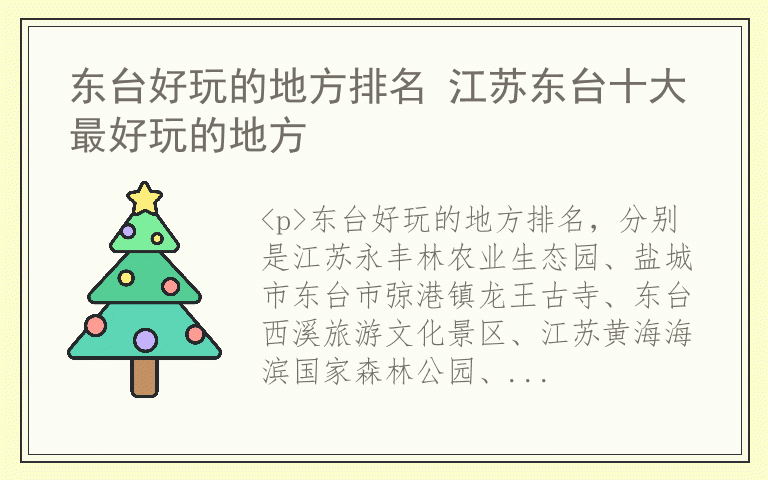 东台好玩的地方排名 江苏东台十大最好玩的地方

<p>东台好玩的地方排名，分别是江苏永丰林农业生态园、盐城市东台市弶港镇龙王古寺、东台西溪旅游文化景区、江苏黄海海滨国家森林公园、...